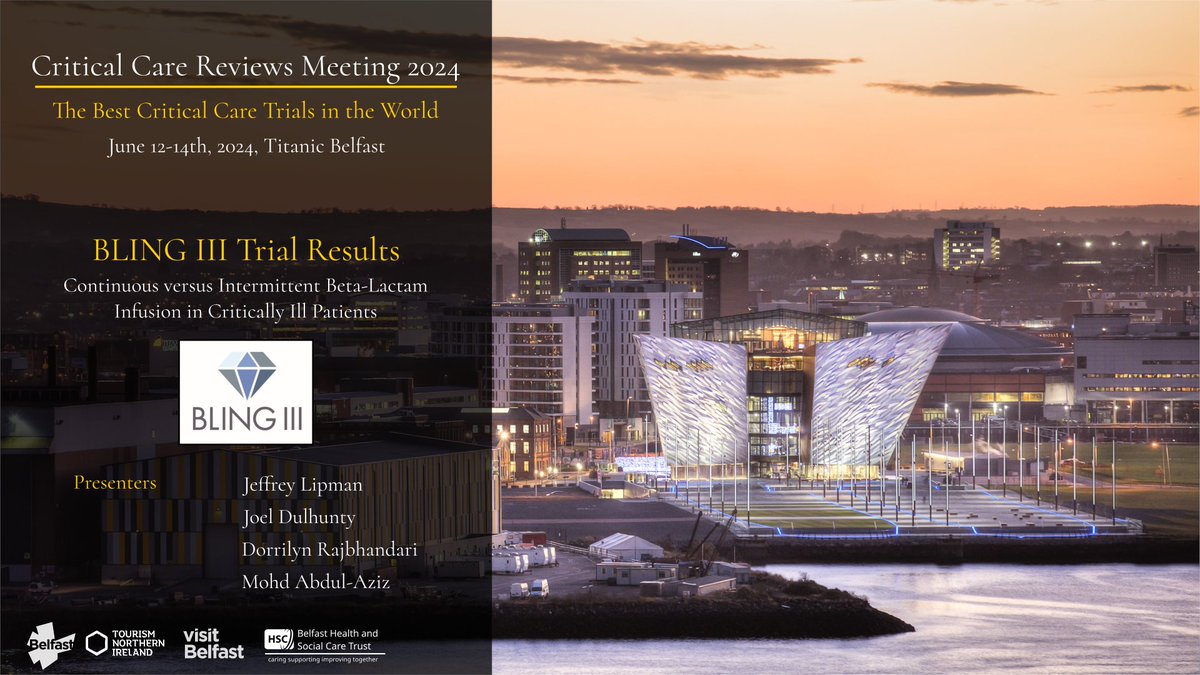 Critical Care Reviews Meeting 2024

The Best Critical Care Trials in the World

June 12-14th, 2024, Titanic Belfast

BLING III Trial Results

Continuous versus Intermittent Beta-Lactam Infusion in Critically Ill Patients

BLING III

Presenters

Jeffrey Lipman

Joel Dulhunty

Dorrilyn Rajbhandari

Mohd Abdul-Aziz

Belfast

TOURISM NORTHERN IRELAND

visit Belfast

HSC Belfast Health and Social Care Trust

caring supporting improving together